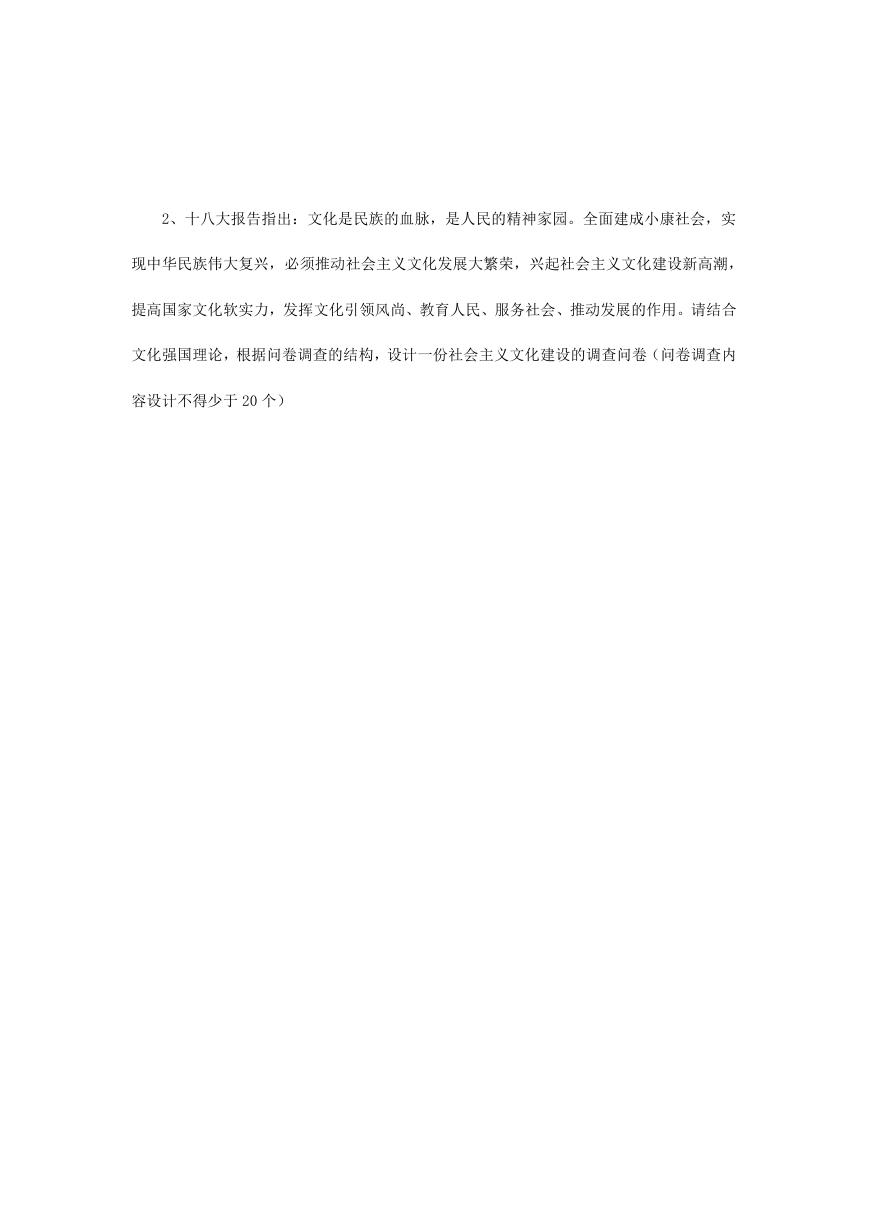 2、十八大报告指出：文化是民族的血脉，是人民的精神家园。全面建成小康社会，实现中华民族伟大复兴，必须推动社会主义文化发展大繁荣，兴起社会主义文化建设新高潮，提高国家文化软实力，发挥文化引领风尚、教育人民、服务社会、推动发展的作用。请结合文化强国理论，根据问卷调查的结构，设计一份社会主义文化建设的调查问卷（问卷调查内容设计不得少于 20 个）